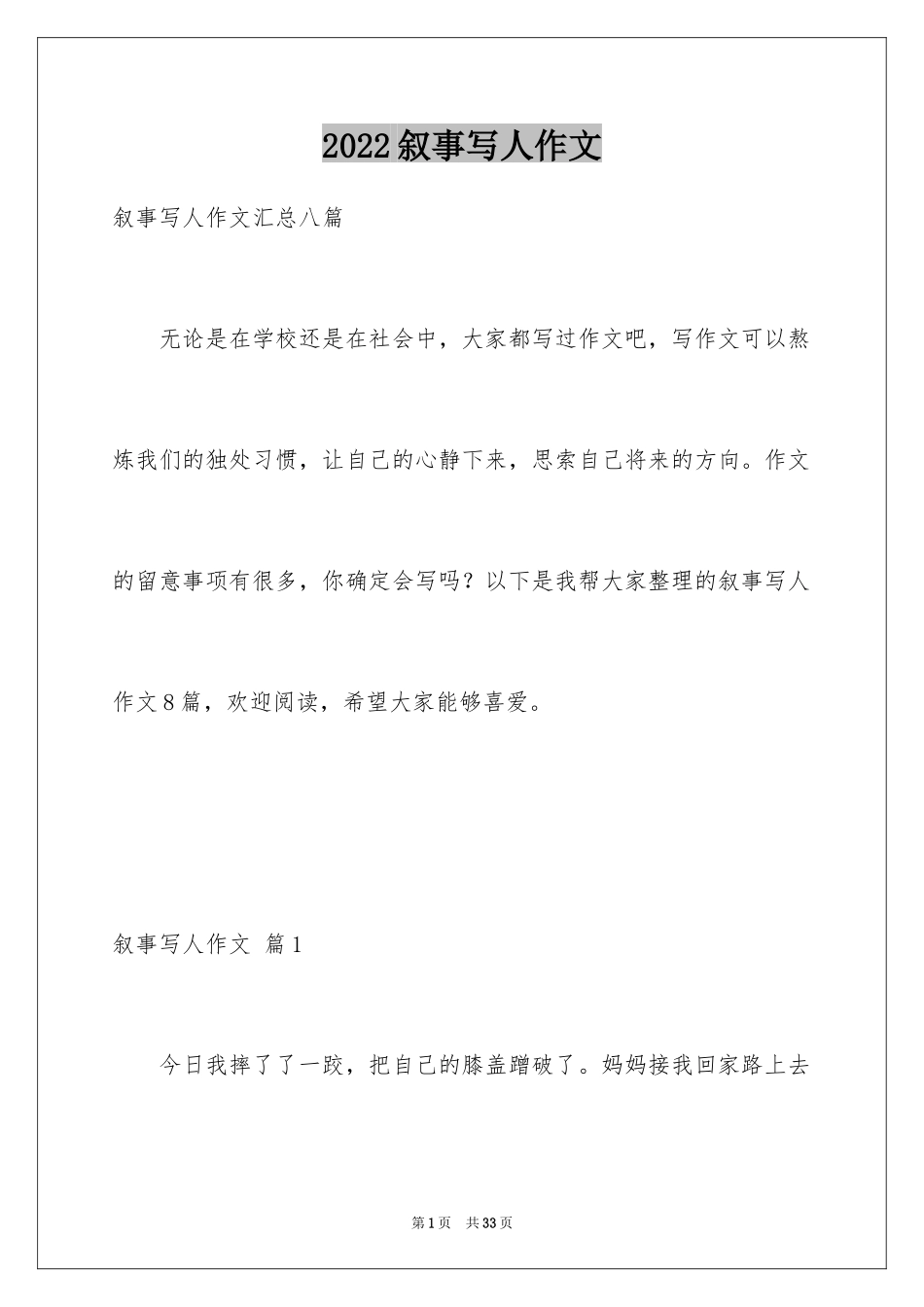 2022叙事写人作文

叙事写人作文汇总八篇

无论是在学校还是在社会中，大家都写过作文吧，写作文可以熬炼我们的独处习惯，让自己的心静下来，思索自己将来的方向。作文的留意事项有很多，你确定会写吗？以下是我帮大家整理的叙事写人作文8篇，欢迎阅读，希望大家能够喜爱。

叙事写人作文 篇1

今日我摔了了一跤，把自己的膝盖蹭破了。妈妈接我回家路上去

第1页 共33页